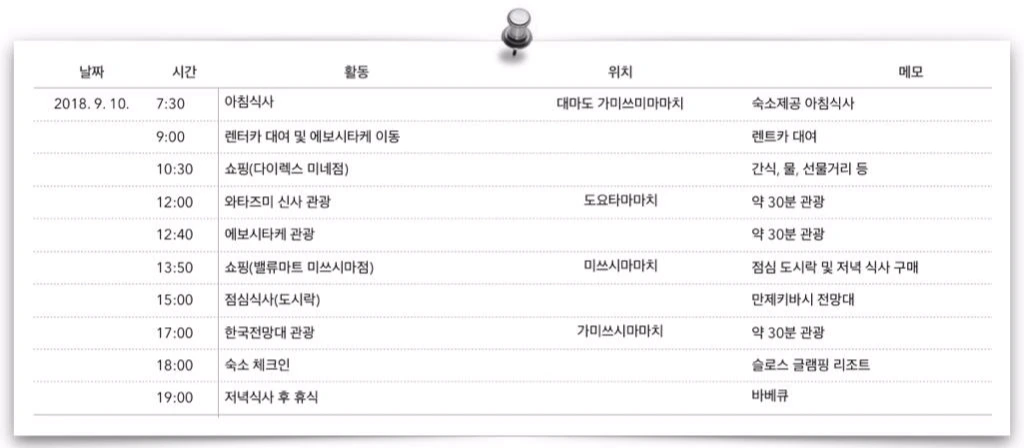 | 날짜 | 시간 | 활동 | 위치 | 메모 |
|---|---|---|---|---|
| 2018. 9. 10. | 7:30 | 아침식사 | 대마도 가미쓰미마마치 | 숙소제공 아침식사 |
| | 9:00 | 렌터카 대여 및 에보시타케 이동 | | 렌트카 대여 |
| | 10:30 | 쇼핑(다이렉스 미네점) | | 간식, 물, 선물거리 등 |
| | 12:00 | 와타즈미 신사 관광 | 도요타마마치 | 약 30분 관광 |
| | 12:40 | 에보시타케 관광 | | 약 30분 관광 |
| | 13:50 | 쇼핑(밸류마트 미쓰시마점) | 미쓰시마마치 | 점심 도시락 및 저녁 식사 구매 |
| | 15:00 | 점심식사(도시락) | | 만제키바시 전망대 |
| | 17:00 | 한국전망대 관광 | 가미쓰시마마치 | 약 30분 관광 |
| | 18:00 | 숙소 체크인 | | 슬로스 글램핑 리조트 |
| | 19:00 | 저녁식사 후 휴식 | | 바베큐 |